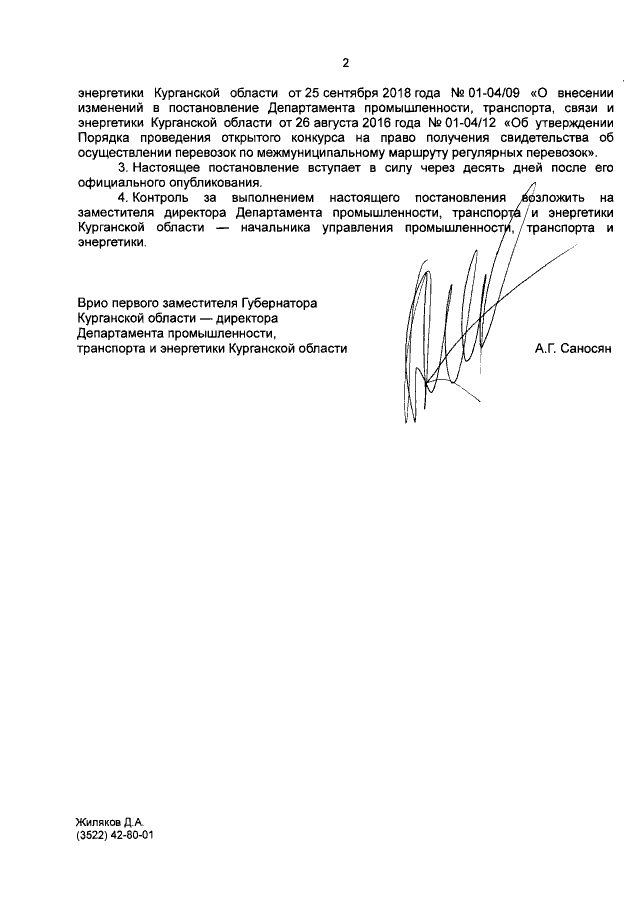 2

энергетики Курганской области от 25 сентября 2018 года № 01-04/09 «О внесении изменений в постановление Департамента промышленности, транспорта, связи и энергетики Курганской области от 26 августа 2016 года № 01-04/12 «Об утверждении Порядка проведения открытого конкурса на право получения свидетельства об осуществлении перевозок по межмуниципальному маршруту регулярных перевозок».

3. Настоящее постановление вступает в силу через десять дней после его официального опубликования.

4. Контроль за выполнением настоящего постановления возложить на заместителя директора Департамента промышленности, транспорта и энергетики Курганской области — начальника управления промышленности, транспорта и энергетики.

Врио первого заместителя Губернатора Курганской области — директора Департамента промышленности, транспорта и энергетики Курганской области

А.Г. Саносян

Жиляков Д.А.
(3522) 42-80-01